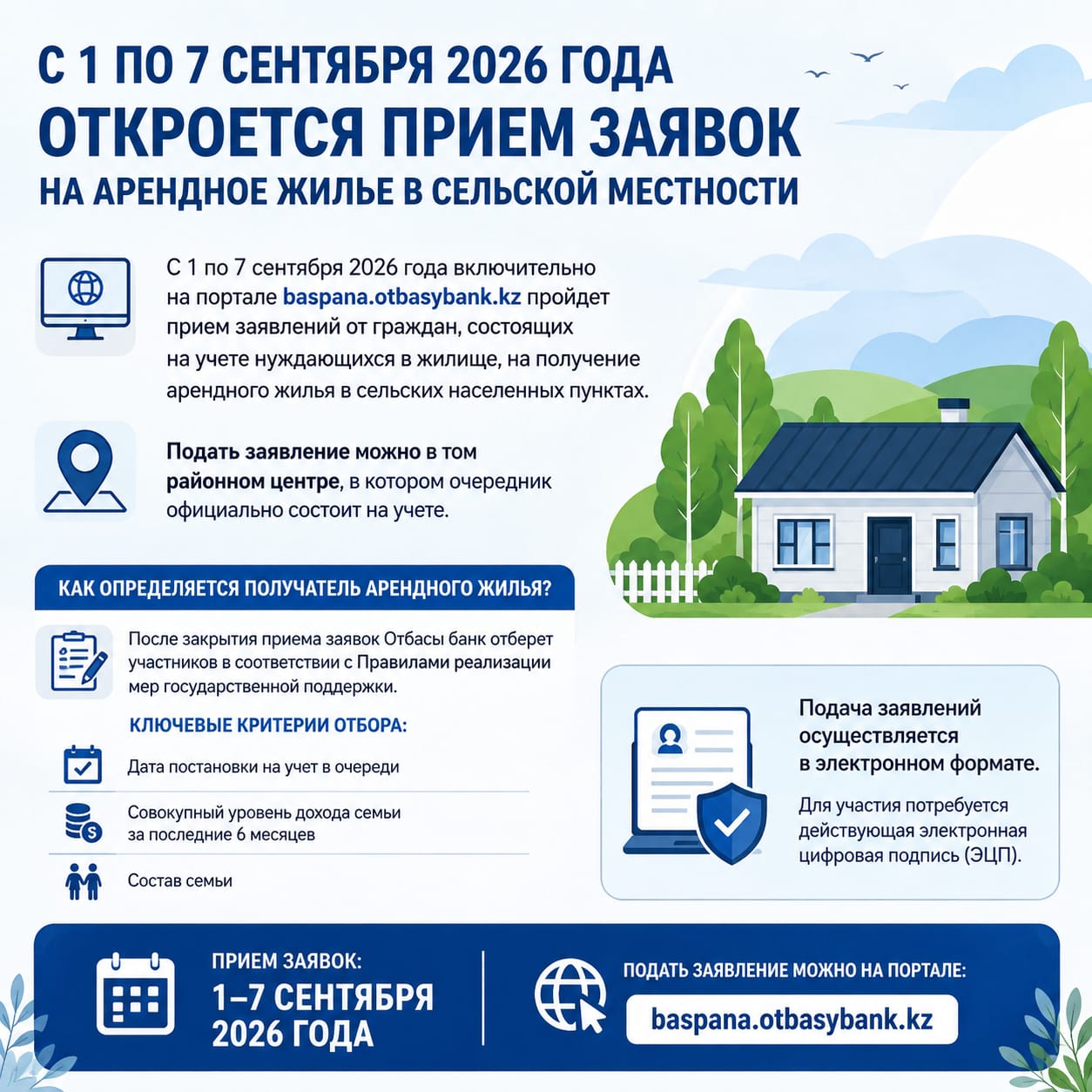 С 1 ПО 7 СЕНТЯБРЯ 2026 ГОДА
ОТКРОЕТСЯ ПРИЕМ ЗАЯВОК
НА АРЕНДНОЕ ЖИЛЬЕ В СЕЛЬСКОЙ МЕСТНОСТИ

С 1 по 7 сентября 2026 года включительно на портале baspana.otbasybank.kz пройдет прием заявлений от граждан, состоящих на учете нуждающихся в жилище, на получение арендного жилья в сельских населенных пунктах.

Подать заявление можно в том районном центре, в котором очередник официально состоит на учете.

КАК ОПРЕДЕЛЯЕТСЯ ПОЛУЧАТЕЛЬ АРЕНДНОГО ЖИЛЬЯ?

После закрытия приема заявок Отбасы банк отберет участников в соответствии с Правилами реализации мер государственной поддержки.

КЛЮЧЕВЫЕ КРИТЕРИИ ОТБОРА:

Дата постановки на учет в очереди

Совокупный уровень дохода семьи за последние 6 месяцев

Состав семьи

Подача заявлений осуществляется в электронном формате.

Для участия потребуется действующая электронная цифровая подпись (ЭЦП).

ПРИЕМ ЗАЯВОК:
1–7 СЕНТЯБРЯ 2026 ГОДА

ПОДАТЬ ЗАЯВЛЕНИЕ МОЖНО НА ПОРТАЛЕ:
baspana.otbasybank.kz